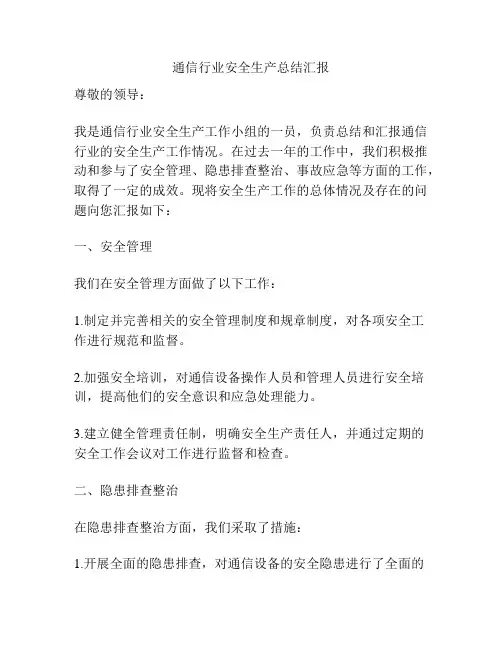 通信行业安全生产总结汇报

尊敬的领导：

我是通信行业安全生产工作小组的一员，负责总结和汇报通信行业的安全生产工作情况。在过去一年的工作中，我们积极推动和参与了安全管理、隐患排查整治、事故应急等方面的工作，取得了一定的成效。现将安全生产工作的总体情况及存在的问题向您汇报如下：

一、安全管理

我们在安全管理方面做了以下工作：

1.制定并完善相关的安全管理制度和规章制度，对各项安全工作进行规范和监督。

2.加强安全培训，对通信设备操作人员和管理人员进行安全培训，提高他们的安全意识和应急处理能力。

3.建立健全管理责任制，明确安全生产责任人，并通过定期的安全工作会议对工作进行监督和检查。

二、隐患排查整治

在隐患排查整治方面，我们采取了措施：

1.开展全面的隐患排查，对通信设备的安全隐患进行了全面的